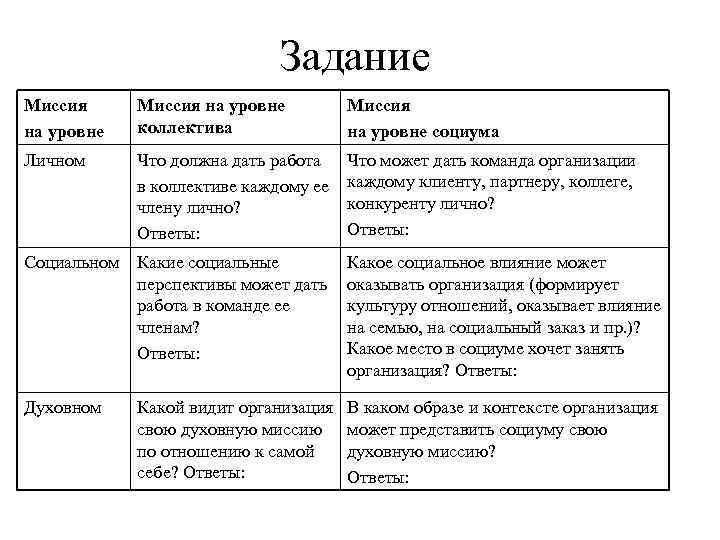 Задание

| Миссия на уровне | Миссия на уровне коллектива | Миссия на уровне социума |
|---|---|---|
| Личном | Что должна дать работа в коллективе каждому ее члену лично? Ответы: | Что может дать команда организации каждому клиенту, партнеру, коллеге, конкуренту лично? Ответы: |
| Социальном | Какие социальные перспективы может дать работа в команде ее членам? Ответы: | Какое социальное влияние может оказывать организация (формирует культуру отношений, оказывает влияние на семью, на социальный заказ и пр.)? Какое место в социуме хочет занять организация? Ответы: |
| Духовном | Какой видит организация свою духовную миссию по отношению к самой себе? Ответы: | В каком образе и контексте организация может представить социуму свою духовную миссию? Ответы: |